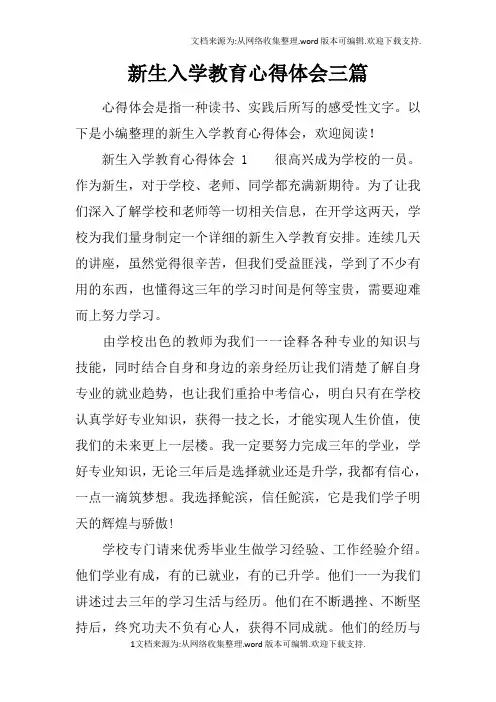 文档来源为:从网络收集整理.word版本可编辑.欢迎下载支持.

新生入学教育心得体会三篇

心得体会是指一种读书、实践后所写的感受性文字。以下是小编整理的新生入学教育心得体会，欢迎阅读！

新生入学教育心得体会 1　　很高兴成为学校的一员。作为新生，对于学校、老师、同学都充满新期待。为了让我们深入了解学校和老师等一切相关信息，在开学这两天，学校为我们量身制定一个详细的新生入学教育安排。连续几天的讲座，虽然觉得很辛苦，但我们受益匪浅，学到了不少有用的东西，也懂得这三年的学习时间是何等宝贵，需要迎难而上努力学习。

由学校出色的教师为我们一一诠释各种专业的知识与技能，同时结合自身和身边的亲身经历让我们清楚了解自身专业的就业趋势，也让我们重拾中考信心，明白只有在学校认真学好专业知识，获得一技之长，才能实现人生价值，使我们的未来更上一层楼。我一定要努力完成三年的学业，学好专业知识，无论三年后是选择就业还是升学，我都有信心，一点一滴筑梦想。我选择鮀滨，信任鮀滨，它是我们学子明天的辉煌与骄傲！

学校专门请来优秀毕业生做学习经验、工作经验介绍。他们学业有成，有的已就业，有的已升学。他们一一为我们讲述过去三年的学习生活与经历。他们在不断遇挫、不断坚持后，终究功夫不负有心人，获得不同成就。他们的经历与

1文档来源为:从网络收集整理.word版本可编辑.欢迎下载支持.